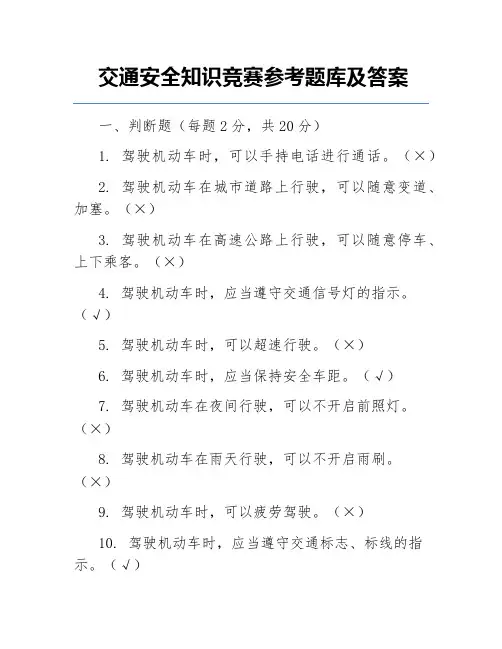 交通安全知识竞赛参考题库及答案

一、判断题（每题 2 分，共 20 分）

1. 驾驶机动车时，可以手持电话进行通话。（×）

2. 驾驶机动车在城市道路上行驶，可以随意变道、加塞。（×）

3. 驾驶机动车在高速公路上行驶，可以随意停车、上下乘客。（×）

4. 驾驶机动车时，应当遵守交通信号灯的指示。（√）

5. 驾驶机动车时，可以超速行驶。（×）

6. 驾驶机动车时，应当保持安全车距。（√）

7. 驾驶机动车在夜间行驶，可以不开启前照灯。（×）

8. 驾驶机动车在雨天行驶，可以不开启雨刷。（×）

9. 驾驶机动车时，可以疲劳驾驶。（×）

10. 驾驶机动车时，应当遵守交通标志、标线的指示。（√）